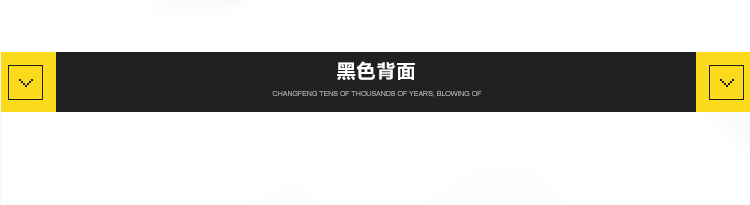 黑色背面

CHANGFENG TENS OF THOUSANDS OF YEARS, BLOWING OF